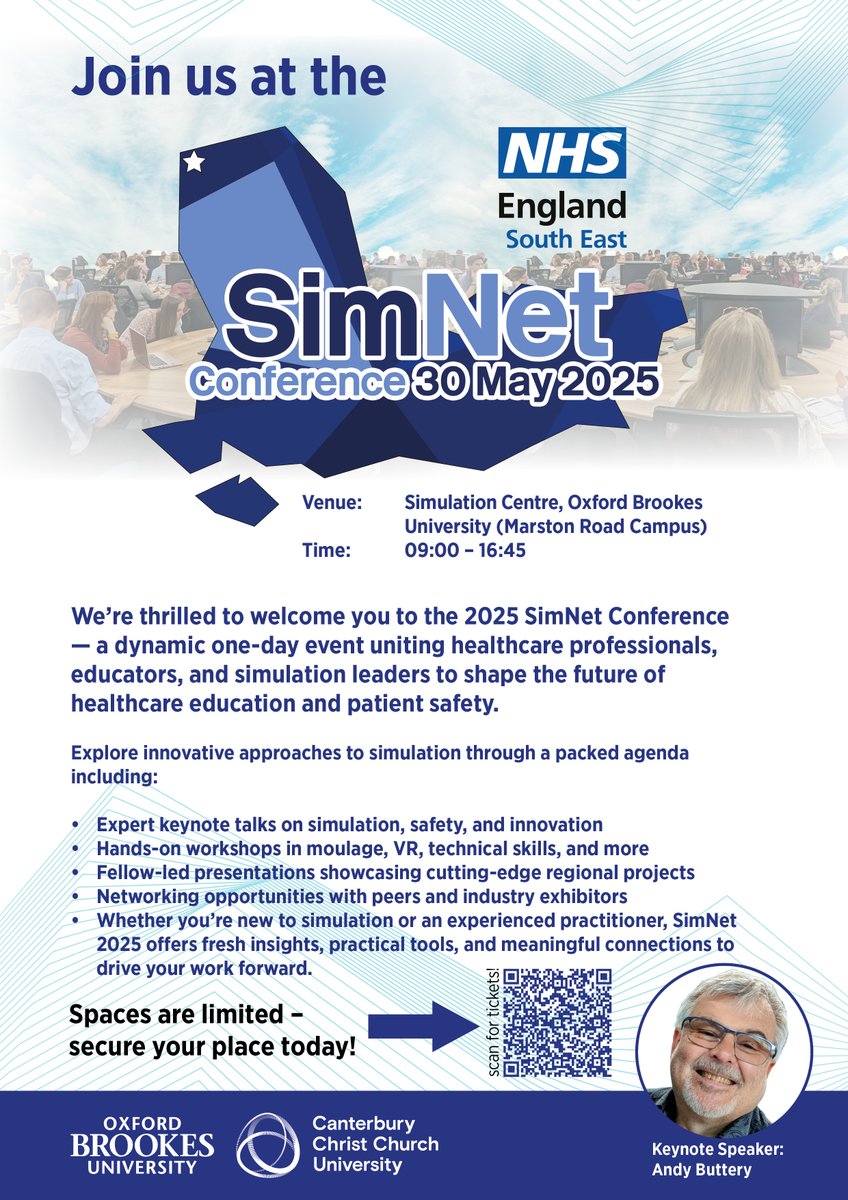 Join us at the

NHS
England
South East

SimNet
Conference 30 May 2025

Venue: Simulation Centre, Oxford Brookes University (Marston Road Campus)
Time: 09:00 – 16:45

We're thrilled to welcome you to the 2025 SimNet Conference — a dynamic one-day event uniting healthcare professionals, educators, and simulation leaders to shape the future of healthcare education and patient safety.

Explore innovative approaches to simulation through a packed agenda including:

• Expert keynote talks on simulation, safety, and innovation
• Hands-on workshops in moulage, VR, technical skills, and more
• Fellow-led presentations showcasing cutting-edge regional projects
• Networking opportunities with peers and industry exhibitors
• Whether you're new to simulation or an experienced practitioner, SimNet 2025 offers fresh insights, practical tools, and meaningful connections to drive your work forward.

Spaces are limited – secure your place today!

scan for tickets!

OXFORD BROOKES UNIVERSITY

Canterbury Christ Church University

Keynote Speaker: Andy Buttery